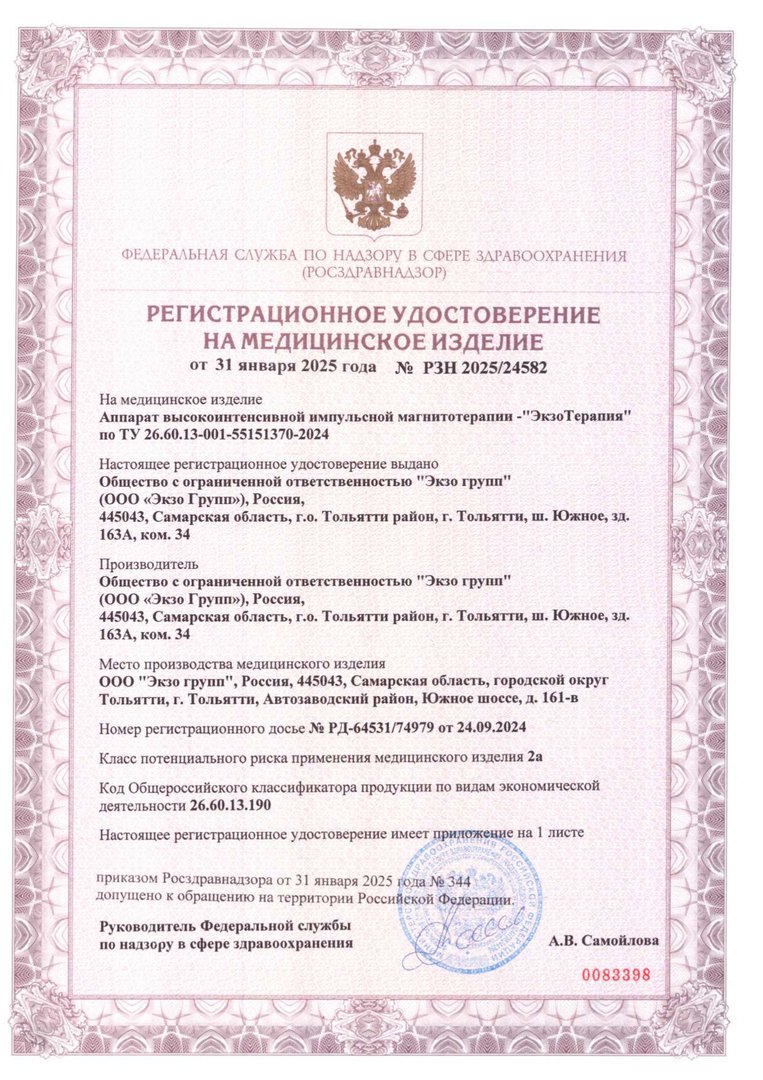 ФЕДЕРАЛЬНАЯ СЛУЖБА ПО НАДЗОРУ В СФЕРЕ ЗДРАВООХРАНЕНИЯ
(РОСЗДРАВНАДЗОР)

РЕГИСТРАЦИОННОЕ УДОСТОВЕРЕНИЕ
НА МЕДИЦИНСКОЕ ИЗДЕЛИЕ
от 31 января 2025 года № РЗН 2025/24582

На медицинское изделие
Аппарат высокоинтенсивной импульсной магнитотерапии -"ЭкзоТерапия" по ТУ 26.60.13-001-55151370-2024

Настоящее регистрационное удостоверение выдано
Общество с ограниченной ответственностью "Экзо групп"
(ООО «Экзо Групп»), Россия,
445043, Самарская область, г.о. Тольятти район, г. Тольятти, ш. Южное, зд. 163А, ком. 34

Производитель
Общество с ограниченной ответственностью "Экзо групп"
(ООО «Экзо Групп»), Россия,
445043, Самарская область, г.о. Тольятти район, г. Тольятти, ш. Южное, зд. 163А, ком. 34

Место производства медицинского изделия
ООО "Экзо групп", Россия, 445043, Самарская область, городской округ Тольятти, г. Тольятти, Автозаводский район, Южное шоссе, д. 161-в

Номер регистрационного досье № РД-64531/74979 от 24.09.2024

Класс потенциального риска применения медицинского изделия 2а

Код Общероссийского классификатора продукции по видам экономической деятельности 26.60.13.190

Настоящее регистрационное удостоверение имеет приложение на 1 листе

приказом Росздравнадзора от 31 января 2025 года № 344
допущено к обращению на территории Российской Федерации.

Руководитель Федеральной службы
по надзору в сфере здравоохранения

А.В. Самойлова

0083398